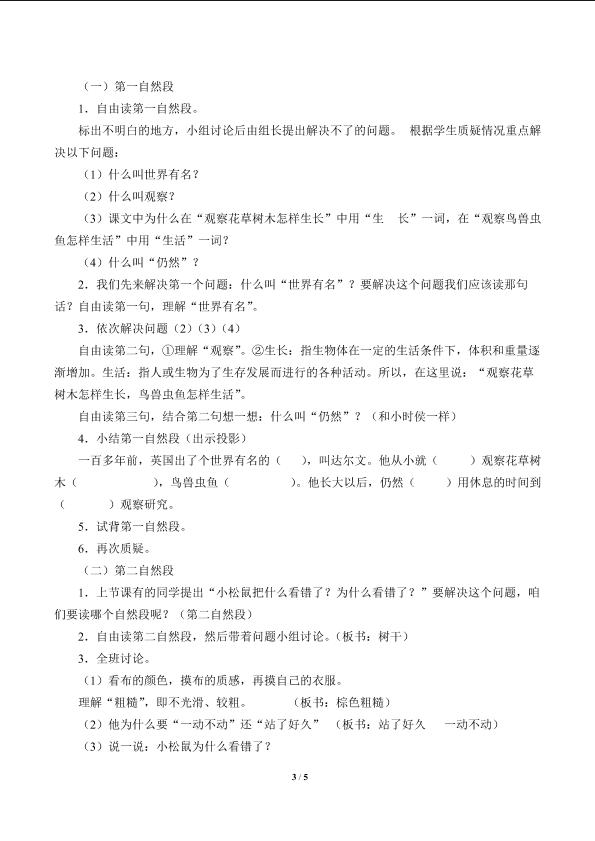 （一）第一自然段

1．自由读第一自然段。

标出不明白的地方，小组讨论后由组长提出解决不了的问题。 根据学生质疑情况重点解决以下问题：

（1）什么叫世界有名？

（2）什么叫观察？

（3）课文中为什么在“观察花草树木怎样生长”中用“生 长”一词，在“观察鸟兽虫鱼怎样生活”中用“生活”一词？

（4）什么叫“仍然”？

2．我们先来解决第一个问题：什么叫“世界有名”？要解决这个问题我们应该读那句话？自由读第一句，理解“世界有名”。

3．依次解决问题（2）（3）（4）

自由读第二句，①理解“观察”。②生长：指生物体在一定的生活条件下，体积和重量逐渐增加。生活：指人或生物为了生存发展而进行的各种活动。所以，在这里说：“观察花草树木怎样生长，鸟兽虫鱼怎样生活”。

自由读第三句，结合第二句想一想：什么叫“仍然”？（和小时侯一样）

4．小结第一自然段（出示投影）

一百多年前，英国出了个世界有名的（ ），叫达尔文。他从小就（ ）观察花草树木（ ），鸟兽虫鱼（ ）。他长大以后，仍然（ ）用休息的时间到（ ）观察研究。

5．试背第一自然段。

6．再次质疑。

（二）第二自然段

1．上节课有的同学提出“小松鼠把什么看错了？为什么看错了？”要解决这个问题，咱们要读哪个自然段呢？（第二自然段）

2．自由读第二自然段，然后带着问题小组讨论。（板书：树干）

3．全班讨论。

（1）看布的颜色，摸布的质感，再摸自己的衣服。

理解“粗糙”，即不光滑、较粗。 （板书：棕色粗糙）

（2）他为什么要“一动不动”还“站了好久” （板书：站了好久 一动不动）

（3）说一说：小松鼠为什么看错了？

3 / 5